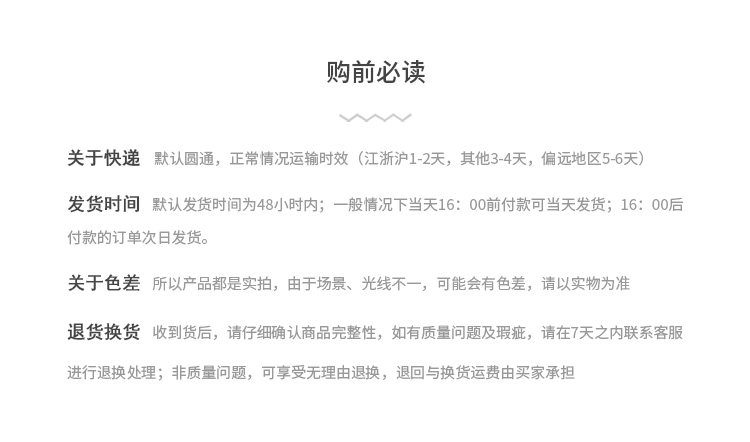 购前必读

关于快递 默认圆通，正常情况运输时效（江浙沪1-2天，其他3-4天，偏远地区5-6天）

发货时间 默认发货时间为48小时内；一般情况下当天16：00前付款可当天发货；16：00后付款的订单次日发货。

关于色差 所以产品都是实拍，由于场景、光线不一，可能会有色差，请以实物为准

退货换货 收到货后，请仔细确认商品完整性，如有质量问题及瑕疵，请在7天之内联系客服进行退换处理；非质量问题，可享受无理由退换，退回与换货运费由买家承担